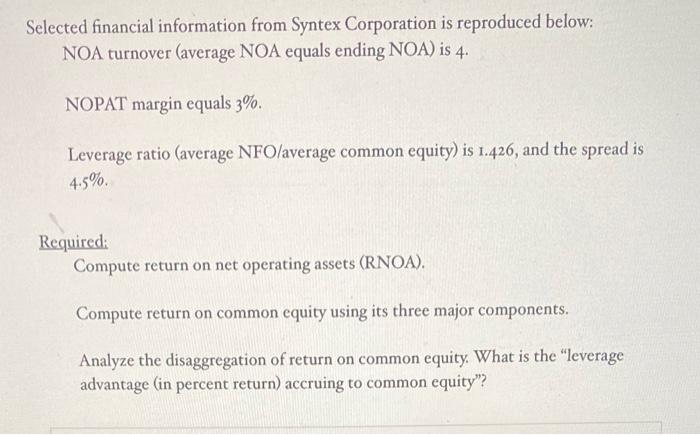 Selected financial information from Syntex Corporation is reproduced below:

NOA turnover (average NOA equals ending NOA) is 4.

NOPAT margin equals 3%.

Leverage ratio (average NFO/average common equity) is 1.426, and the spread is 4.5%.

Required:

Compute return on net operating assets (RNOA).

Compute return on common equity using its three major components.

Analyze the disaggregation of return on common equity. What is the "leverage advantage (in percent return) accruing to common equity"?